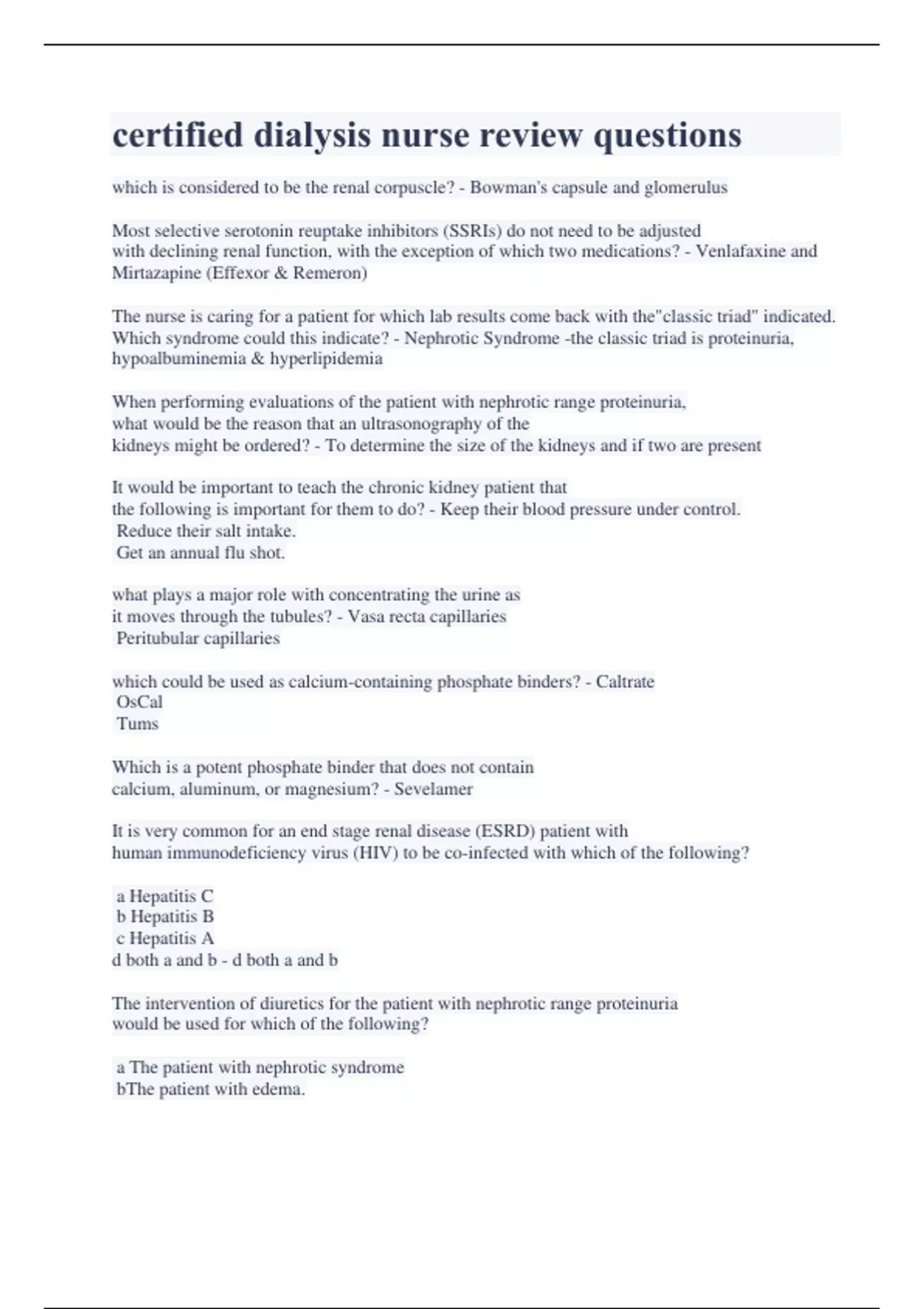 certified dialysis nurse review questions

which is considered to be the renal corpuscle? - Bowman's capsule and glomerulus

Most selective serotonin reuptake inhibitors (SSRIs) do not need to be adjusted with declining renal function, with the exception of which two medications? - Venlafaxine and Mirtazapine (Effexor & Remeron)

The nurse is caring for a patient for which lab results come back with the"classic triad" indicated. Which syndrome could this indicate? - Nephrotic Syndrome -the classic triad is proteinuria, hypoalbuminemia & hyperlipidemia

When performing evaluations of the patient with nephrotic range proteinuria, what would be the reason that an ultrasonography of the kidneys might be ordered? - To determine the size of the kidneys and if two are present

It would be important to teach the chronic kidney patient that the following is important for them to do? - Keep their blood pressure under control.
Reduce their salt intake.
Get an annual flu shot.

what plays a major role with concentrating the urine as it moves through the tubules? - Vasa recta capillaries
Peritubular capillaries

which could be used as calcium-containing phosphate binders? - Caltrate
OsCal
Tums

Which is a potent phosphate binder that does not contain calcium, aluminum, or magnesium? - Sevelamer

It is very common for an end stage renal disease (ESRD) patient with human immunodeficiency virus (HIV) to be co-infected with which of the following?

a Hepatitis C
b Hepatitis B
c Hepatitis A
d both a and b - d both a and b

The intervention of diuretics for the patient with nephrotic range proteinuria would be used for which of the following?

a The patient with nephrotic syndrome
bThe patient with edema.